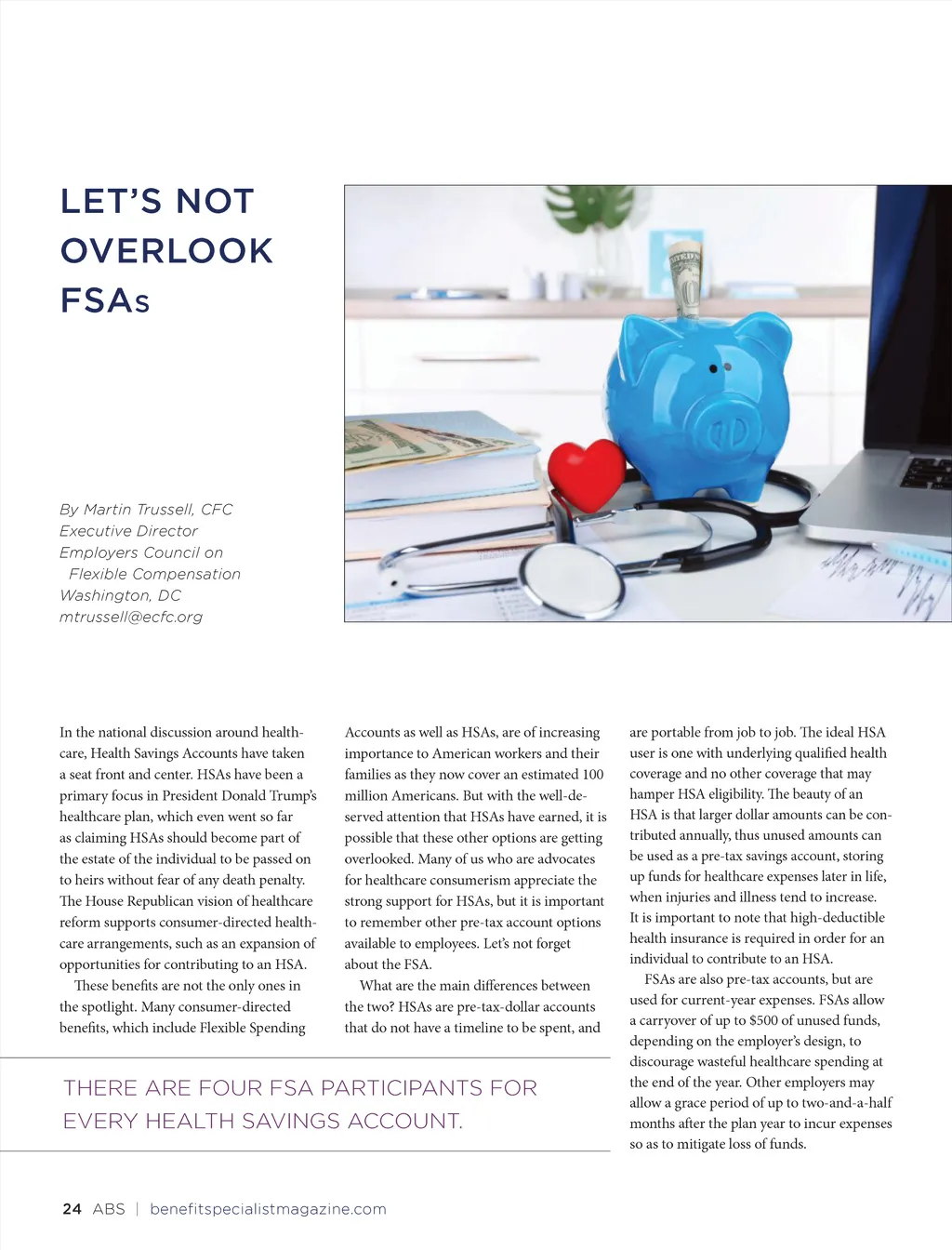 LET'S NOT OVERLOOK FSAs

By Martin Trussell, CFC
Executive Director
Employers Council on Flexible Compensation
Washington, DC
mtrussell@ecfc.org

In the national discussion around healthcare, Health Savings Accounts have taken a seat front and center. HSAs have been a primary focus in President Donald Trump's healthcare plan, which even went so far as claiming HSAs should become part of the estate of the individual to be passed on to heirs without fear of any death penalty. The House Republican vision of healthcare reform supports consumer-directed healthcare arrangements, such as an expansion of opportunities for contributing to an HSA.

These benefits are not the only ones in the spotlight. Many consumer-directed benefits, which include Flexible Spending Accounts as well as HSAs, are of increasing importance to American workers and their families as they now cover an estimated 100 million Americans. But with the well-deserved attention that HSAs have earned, it is possible that these other options are getting overlooked. Many of us who are advocates for healthcare consumerism appreciate the strong support for HSAs, but it is important to remember other pre-tax account options available to employees. Let's not forget about the FSA.

What are the main differences between the two? HSAs are pre-tax-dollar accounts that do not have a timeline to be spent, and are portable from job to job. The ideal HSA user is one with underlying qualified health coverage and no other coverage that may hamper HSA eligibility. The beauty of an HSA is that larger dollar amounts can be contributed annually, thus unused amounts can be used as a pre-tax savings account, storing up funds for healthcare expenses later in life, when injuries and illness tend to increase. It is important to note that high-deductible health insurance is required in order for an individual to contribute to an HSA.

FSAs are also pre-tax accounts, but are used for current-year expenses. FSAs allow a carryover of up to $500 of unused funds, depending on the employer's design, to discourage wasteful healthcare spending at the end of the year. Other employers may allow a grace period of up to two-and-a-half months after the plan year to incur expenses so as to mitigate loss of funds.

THERE ARE FOUR FSA PARTICIPANTS FOR EVERY HEALTH SAVINGS ACCOUNT.

24 ABS | benefitspecialistmagazine.com